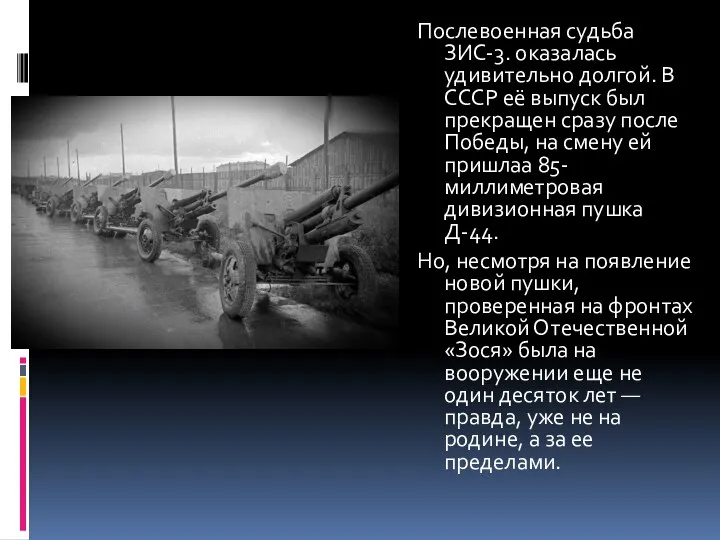 Послевоенная судьба ЗИС-3. оказалась удивительно долгой. В СССР её выпуск был прекращен сразу после Победы, на смену ей пришлаа 85-миллиметровая дивизионная пушка Д-44.

Но, несмотря на появление новой пушки, проверенная на фронтах Великой Отечественной «Зося» была на вооружении еще не один десяток лет — правда, уже не на родине, а за ее пределами.